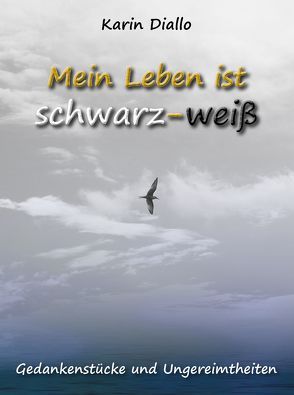 Karin Diallo

Mein Leben ist schwarz-weiß

Gedankenstücke und Ungereimtheiten